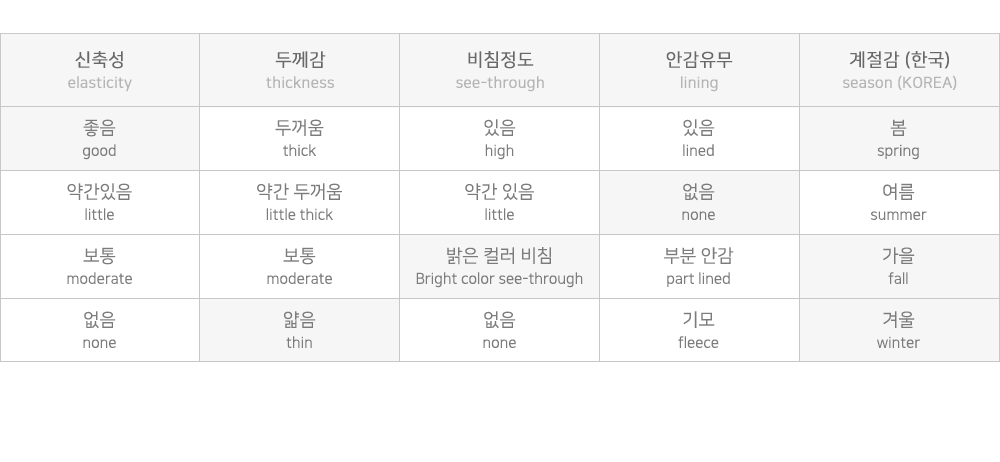 | 신축성 elasticity | 두께감 thickness | 비침정도 see-through | 안감유무 lining | 계절감 (한국) season (KOREA) |
|---|---|---|---|---|
| 좋음 good | 두꺼움 thick | 있음 high | 있음 lined | 봄 spring |
| 약간있음 little | 약간 두꺼움 little thick | 약간 있음 little | 없음 none | 여름 summer |
| 보통 moderate | 보통 moderate | 밝은 컬러 비침 Bright color see-through | 부분 안감 part lined | 가을 fall |
| 없음 none | 얇음 thin | 없음 none | 기모 fleece | 겨울 winter |